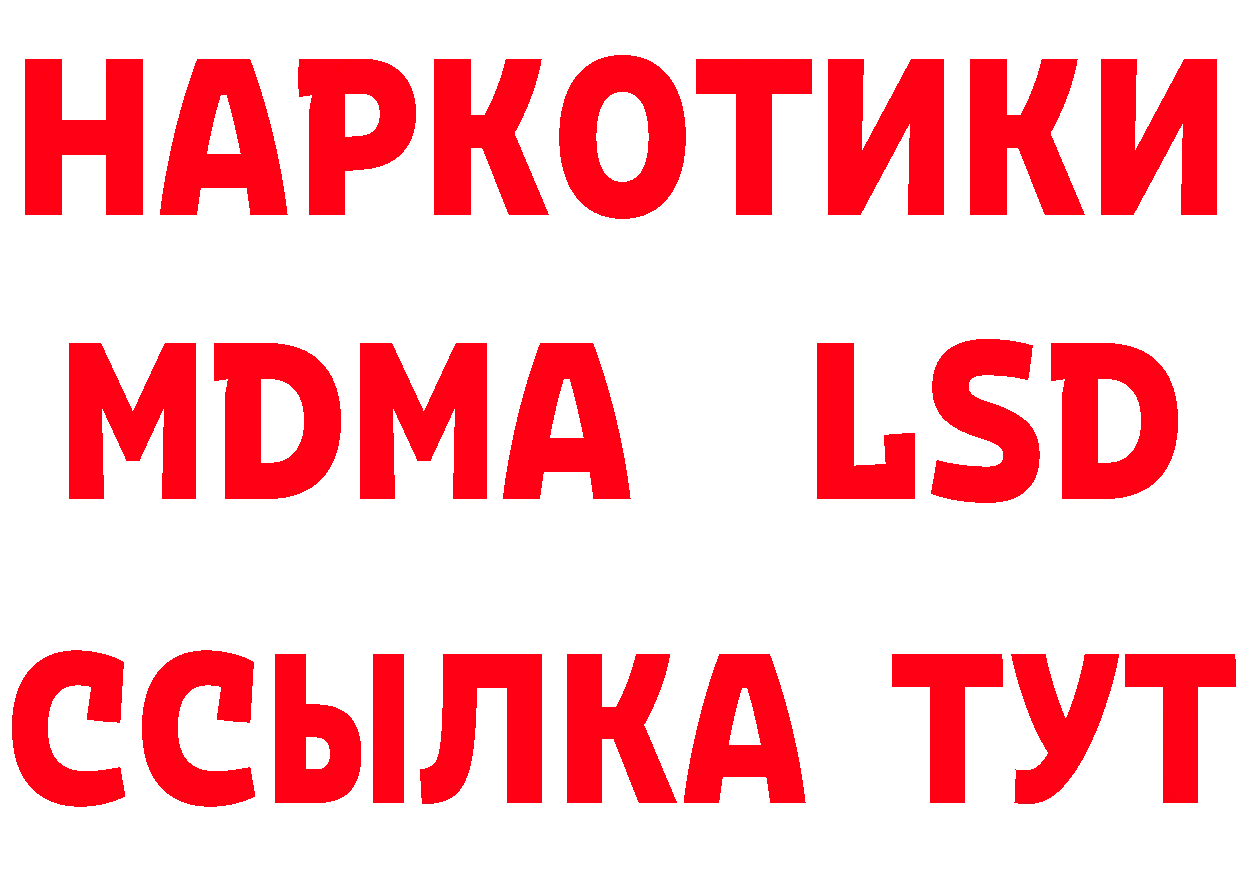 НАРКОТИКИ
MDMA LSD
ССЫЛКА ТУТ